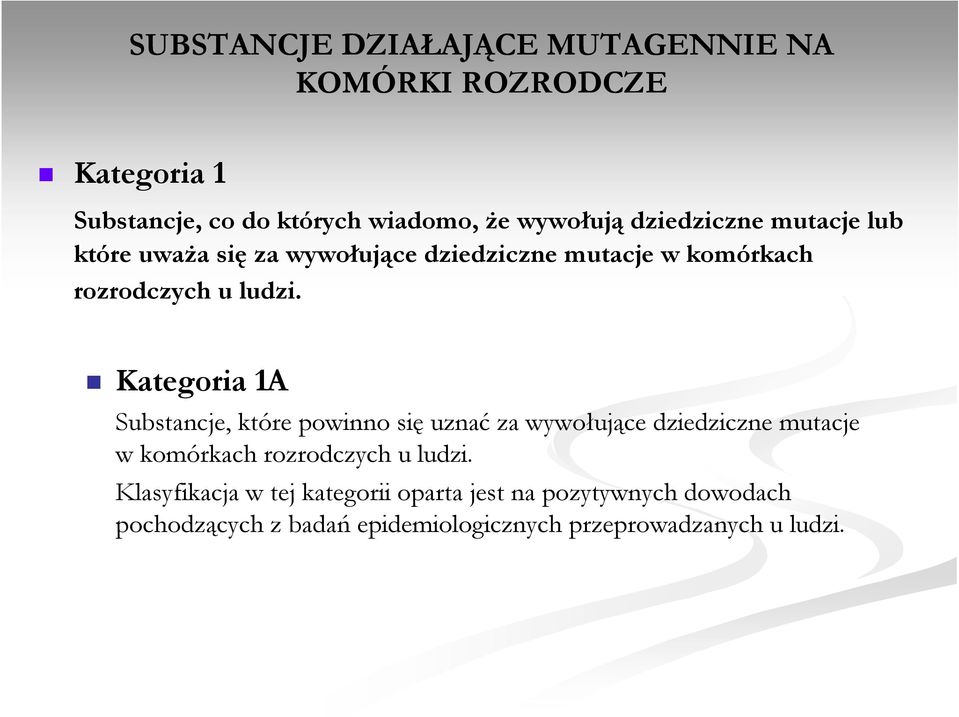 SUBSTANCJE DZIAŁAJĄCE MUTAGENNIE NA KOMÓRKI ROZRODCZE

Kategoria 1

Substancje, co do których wiadomo, że wywołują dziedziczne mutacje lub które uważa się za wywołujące dziedziczne mutacje w komórkach rozrodczych u ludzi.

Kategoria 1A

Substancje, które powinno się uznać za wywołujące dziedziczne mutacje w komórkach rozrodczych u ludzi.

Klasyfikacja w tej kategorii oparta jest na pozytywnych dowodach pochodzących z badań epidemiologicznych przeprowadzanych u ludzi.